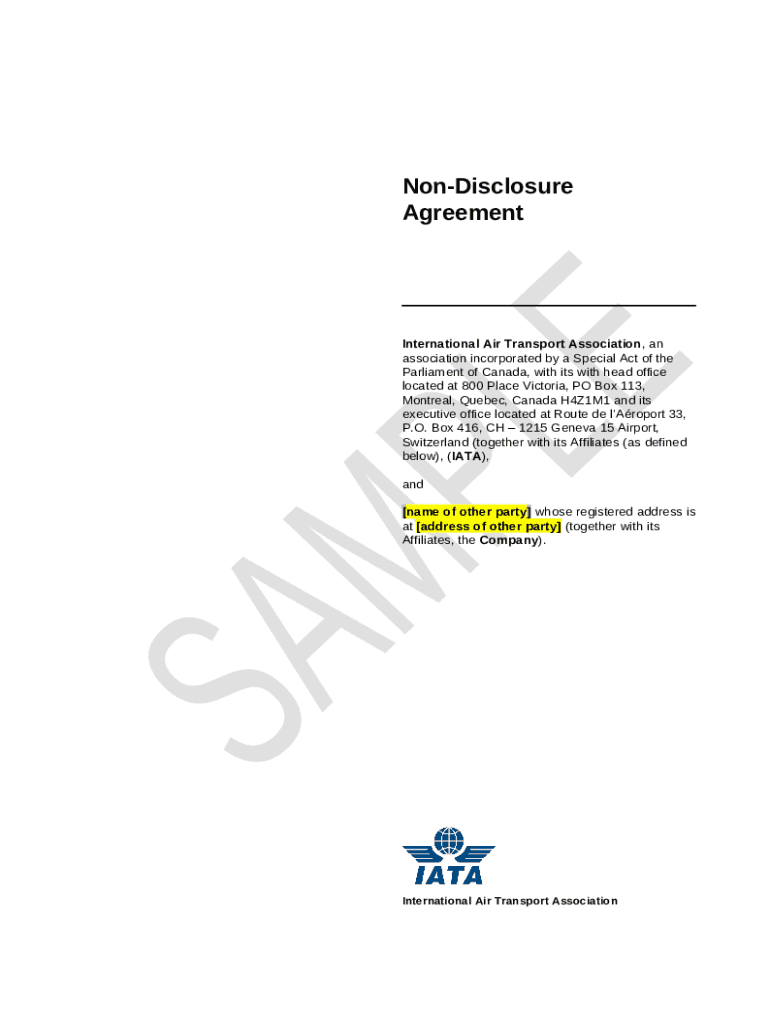 Non-Disclosure Agreement

International Air Transport Association, an association incorporated by a Special Act of the Parliament of Canada, with its with head office located at 800 Place Victoria, PO Box 113, Montreal, Quebec, Canada H4Z1M1 and its executive office located at Route de l'Aéroport 33, P.O. Box 416, CH – 1215 Geneva 15 Airport, Switzerland (together with its Affiliates (as defined below), (IATA),

and

[name of other party] whose registered address is at [address of other party] (together with its Affiliates, the Company).

IATA

International Air Transport Association

SAMPLE